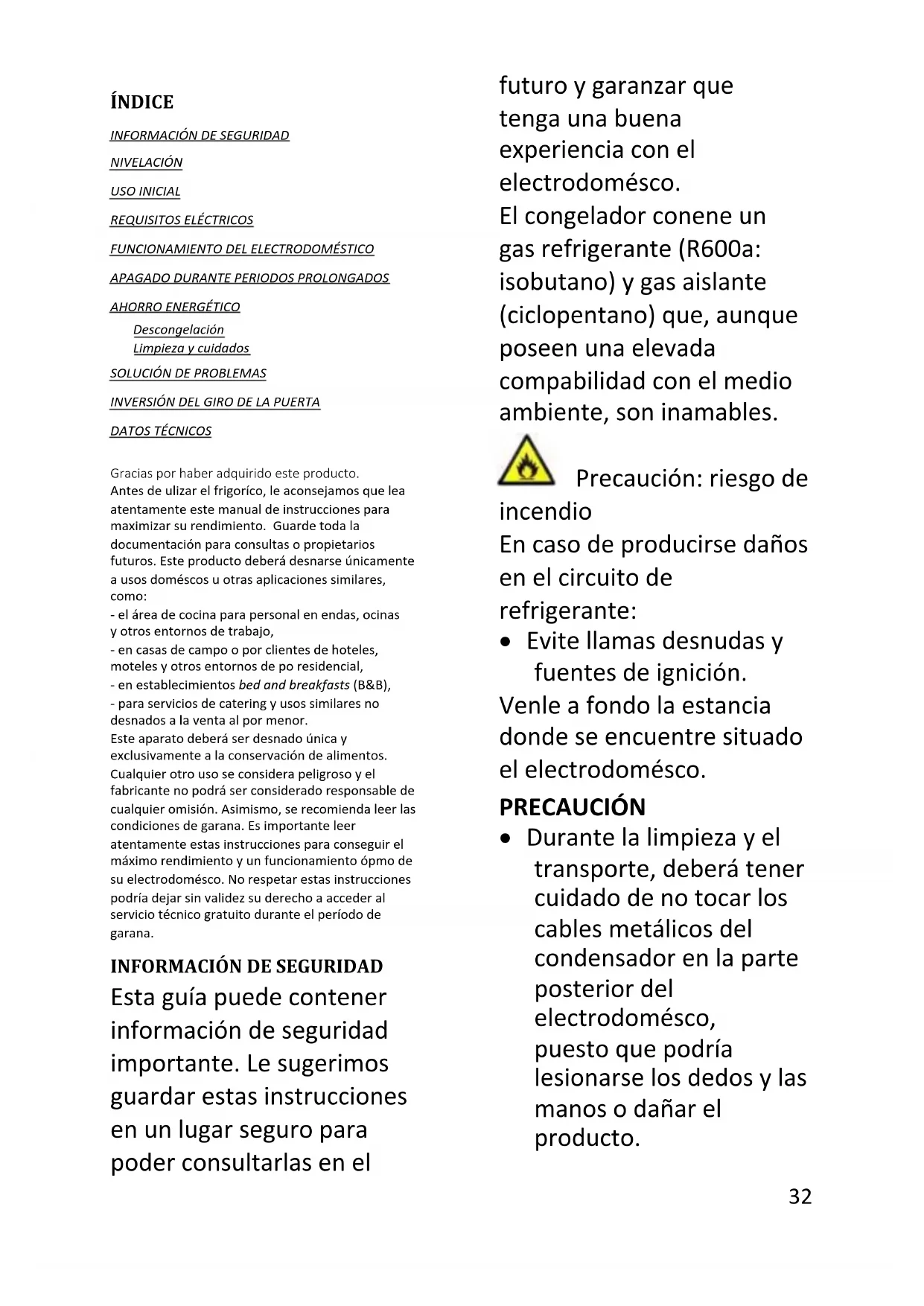 ÍNDICE

INFORMACIÓN DE SEGURIDAD

NIVELACIÓN

USO INICIAL

REQUISITOS ELÉCTRICOS

FUNCIONAMIENTO DEL ELECTRODOMÉSTICO

APAGADO DURANTE PERIODOS PROLONGADOS

AHORRO ENERGÉTICO

Descongelación

Limpieza y cuidados

SOLUCIÓN DE PROBLEMAS

INVERSIÓN DEL GIRO DE LA PUERTA

DATOS TÉCNICOS

Gracias por haber adquirido este producto.
Antes de ulizar el frigoríco, le aconsejamos que lea atentamente este manual de instrucciones para maximizar su rendimiento. Guarde toda la documentación para consultas o propietarios futuros. Este producto deberá desnarse únicamente a usos doméscos u otras aplicaciones similares, como:
- el área de cocina para personal en endas, ocinas y otros entornos de trabajo,
- en casas de campo o por clientes de hoteles, moteles y otros entornos de po residencial,
- en establecimientos bed and breakfasts (B&B),
- para servicios de catering y usos similares no desnados a la venta al por menor.
Este aparato deberá ser desnado única y exclusivamente a la conservación de alimentos. Cualquier otro uso se considera peligroso y el fabricante no podrá ser considerado responsable de cualquier omisión. Asimismo, se recomienda leer las condiciones de garana. Es importante leer atentamente estas instrucciones para conseguir el máximo rendimiento y un funcionamiento ópmo de su electrodomésco. No respetar estas instrucciones podría dejar sin validez su derecho a acceder al servicio técnico gratuito durante el período de garana.

INFORMACIÓN DE SEGURIDAD
Esta guía puede contener información de seguridad importante. Le sugerimos guardar estas instrucciones en un lugar seguro para poder consultarlas en el futuro y garanzar que tenga una buena experiencia con el electrodomésco.
El congelador conene un gas refrigerante (R600a: isobutano) y gas aislante (ciclopentano) que, aunque poseen una elevada compabilidad con el medio ambiente, son inamables.

Precaución: riesgo de incendio
En caso de producirse daños en el circuito de refrigerante:
• Evite llamas desnudas y fuentes de ignición.
Venle a fondo la estancia donde se encuentre situado el electrodomésco.

PRECAUCIÓN
• Durante la limpieza y el transporte, deberá tener cuidado de no tocar los cables metálicos del condensador en la parte posterior del electrodomésco, puesto que podría lesionarse los dedos y las manos o dañar el producto.

32